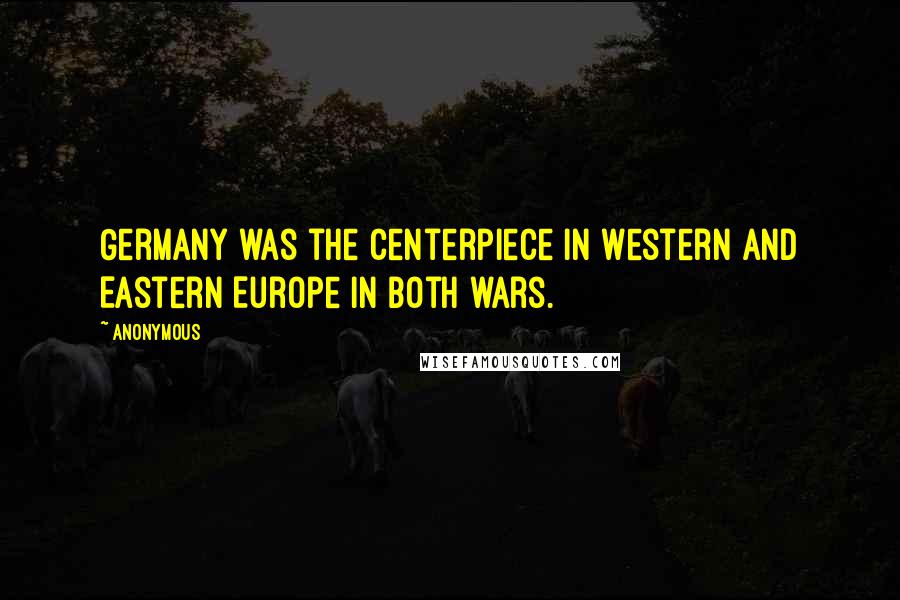 GERMANY WAS THE CENTERPIECE IN WESTERN AND EASTERN EUROPE IN BOTH WARS.

~ ANONYMOUS

WISEFAMOUSQUOTES.COM